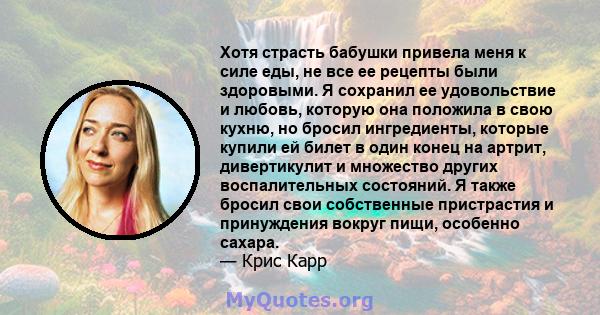 Хотя страсть бабушки привела меня к силе еды, не все ее рецепты были здоровыми. Я сохранил ее удовольствие и любовь, которую она положила в свою кухню, но бросил ингредиенты, которые купили ей билет в один конец на артрит, дивертикулит и множество других воспалительных состояний. Я также бросил свои собственные пристрастия и принуждения вокруг пищи, особенно сахара.
— Крис Карр

MyQuotes.org